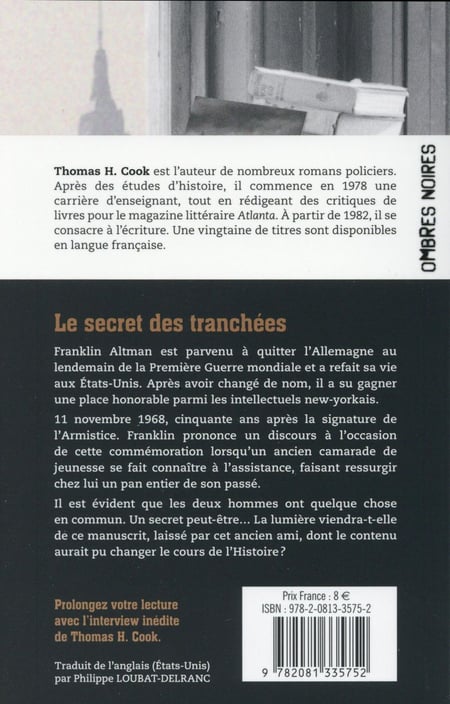 Thomas H. Cook est l'auteur de nombreux romans policiers. Après des études d'histoire, il commence en 1978 une carrière d'enseignant, tout en rédigeant des critiques de livres pour le magazine littéraire Atlanta. À partir de 1982, il se consacre à l'écriture. Une vingtaine de titres sont disponibles en langue française.

OMBRES NOIRES

Le secret des tranchées

Franklin Altman est parvenu à quitter l'Allemagne au lendemain de la Première Guerre mondiale et a refait sa vie aux États-Unis. Après avoir changé de nom, il a su gagner une place honorable parmi les intellectuels new-yorkais.

11 novembre 1968, cinquante ans après la signature de l'Armistice. Franklin prononce un discours à l'occasion de cette commémoration lorsqu'un ancien camarade de jeunesse se fait connaître à l'assistance, faisant ressurgir chez lui un pan entier de son passé.

Il est évident que les deux hommes ont quelque chose en commun. Un secret peut-être… La lumière viendra-t-elle de ce manuscrit, laissé par cet ancien ami, dont le contenu aurait pu changer le cours de l'Histoire ?

Prolongez votre lecture avec l'interview inédite de Thomas H. Cook.

Traduit de l'anglais (États-Unis) par Philippe LOUBAT-DELRANC

Prix France : 8 €
ISBN : 978-2-0813-3575-2

9 782081 335752